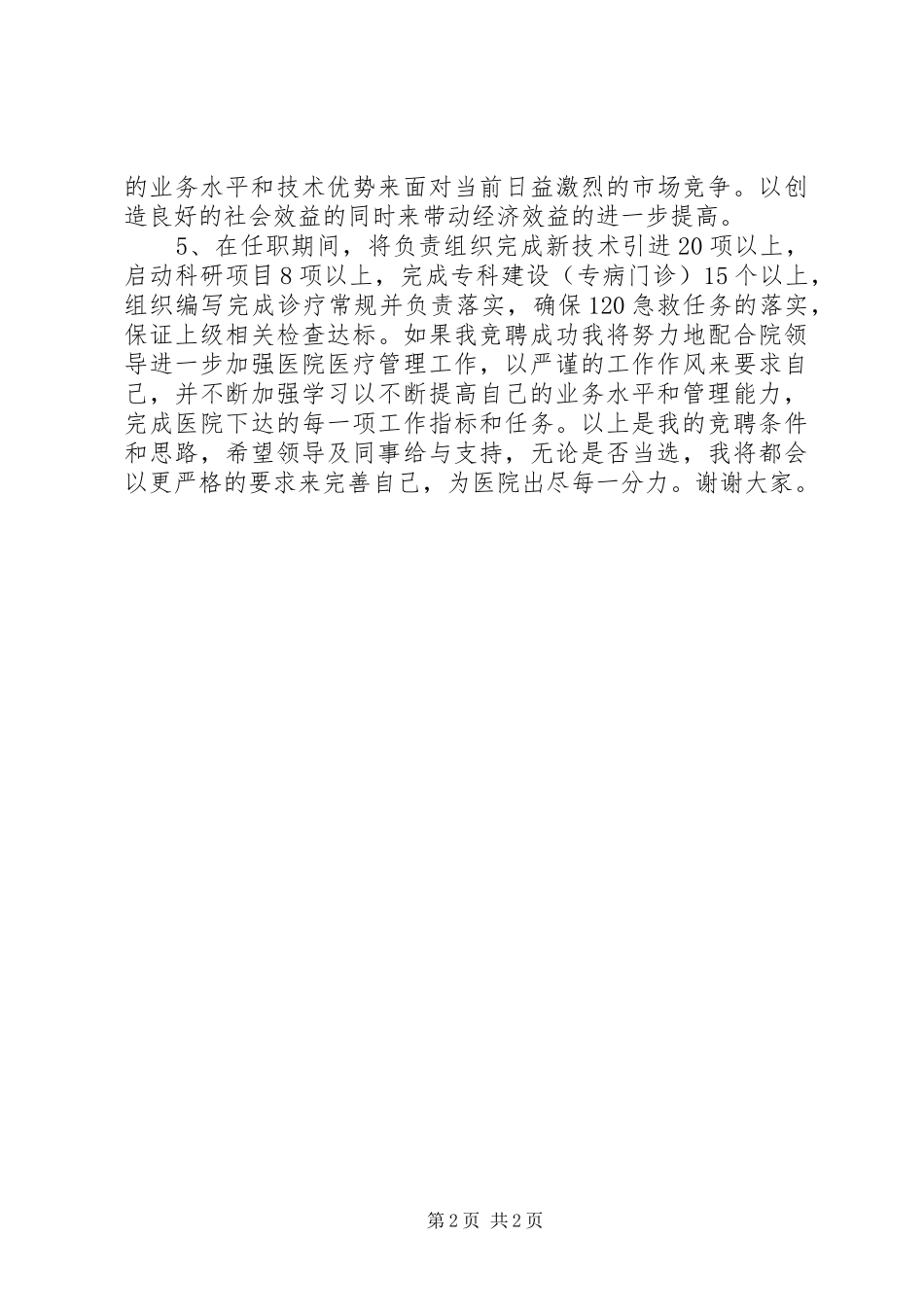 的业务水平和技术优势来面对当前日益激烈的市场竞争。以创造良好的社会效益的同时来带动经济效益的进一步提高。

5、在任职期间，将负责组织完成新技术引进20项以上，启动科研项目8项以上，完成专科建设（专病门诊）15个以上，组织编写完成诊疗常规并负责落实，确保120急救任务的落实，保证上级相关检查达标。如果我竞聘成功我将努力地配合院领导进一步加强医院医疗管理工作，以严谨的工作作风来要求自己，并不断加强学习以不断提高自己的业务水平和管理能力，完成医院下达的每一项工作指标和任务。以上是我的竞聘条件和思路，希望领导及同事给与支持，无论是否当选，我将都会以更严格的要求来完善自己，为医院出尽每一分力。谢谢大家。

第2页 共2页